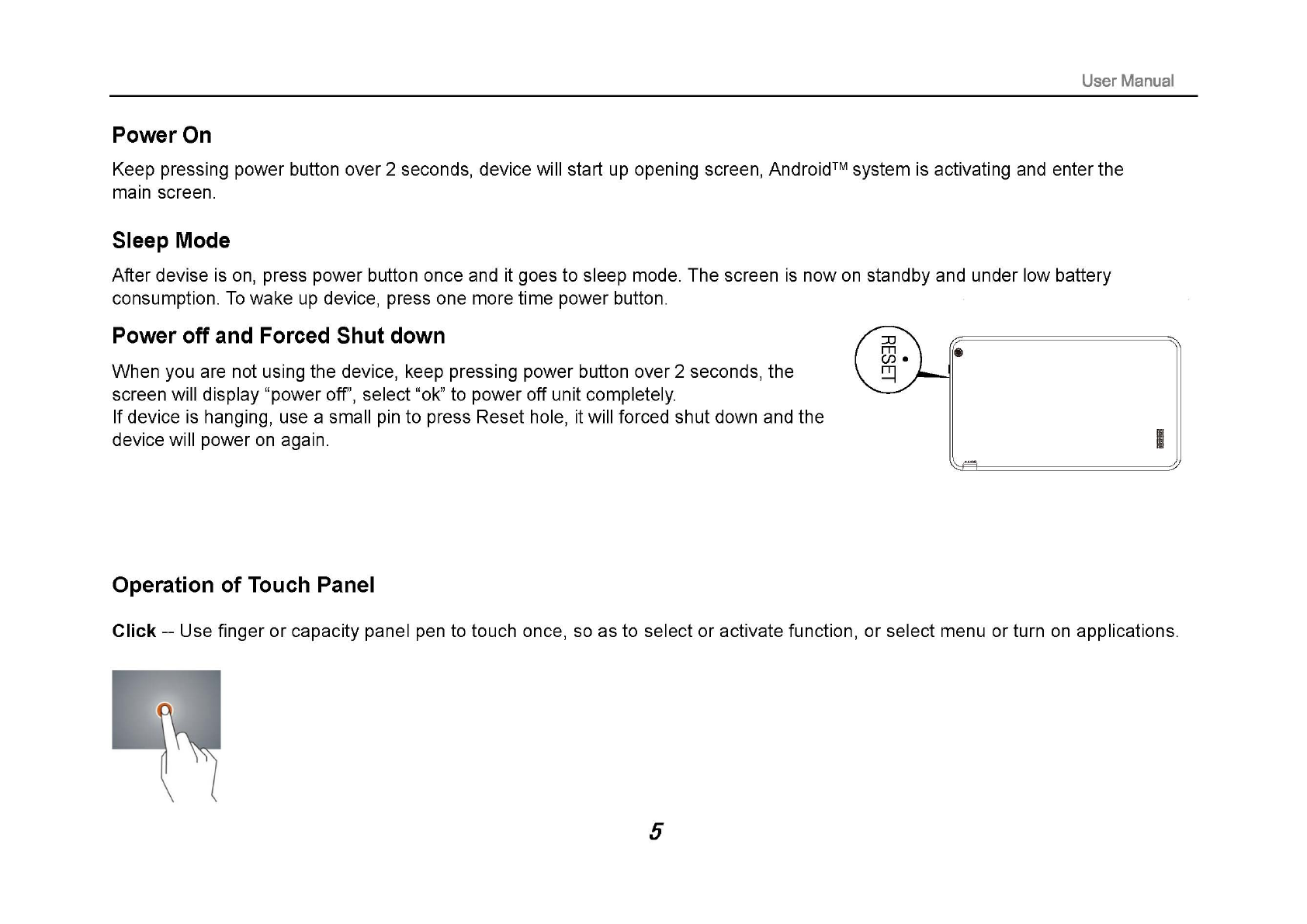 User Manual

Power On

Keep pressing power button over 2 seconds, device will start up opening screen, Android™ system is activating and enter the main screen.

Sleep Mode

After devise is on, press power button once and it goes to sleep mode. The screen is now on standby and under low battery consumption. To wake up device, press one more time power button.

Power off and Forced Shut down

When you are not using the device, keep pressing power button over 2 seconds, the screen will display “power off”, select “ok” to power off unit completely.
If device is hanging, use a small pin to press Reset hole, it will forced shut down and the device will power on again.

RESET

Operation of Touch Panel

Click -- Use finger or capacity panel pen to touch once, so as to select or activate function, or select menu or turn on applications.

5